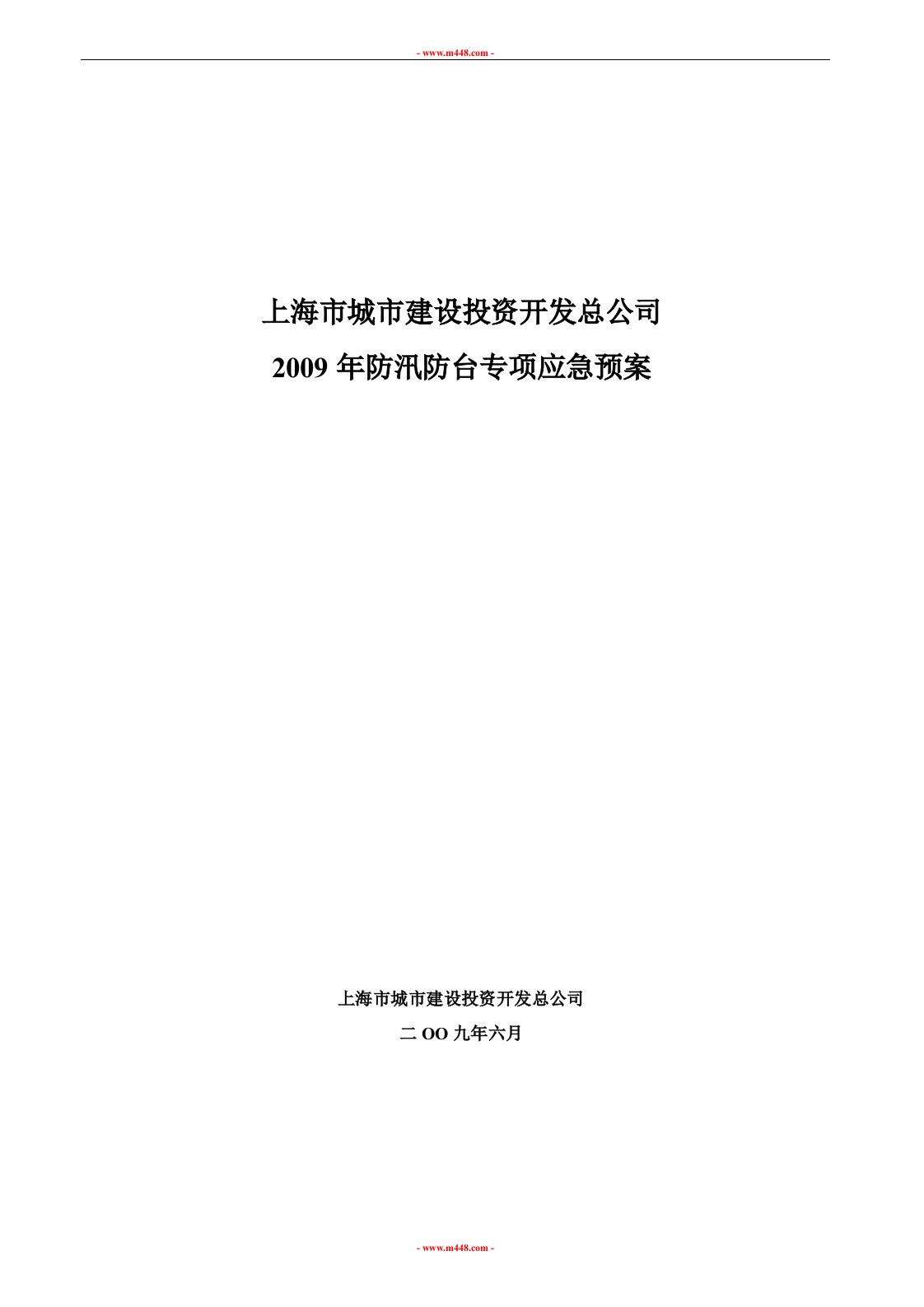 - www.m448.com -

上海市城市建设投资开发总公司

2009 年防汛防台专项应急预案

上海市城市建设投资开发总公司

二 OO 九年六月

- www.m448.com -